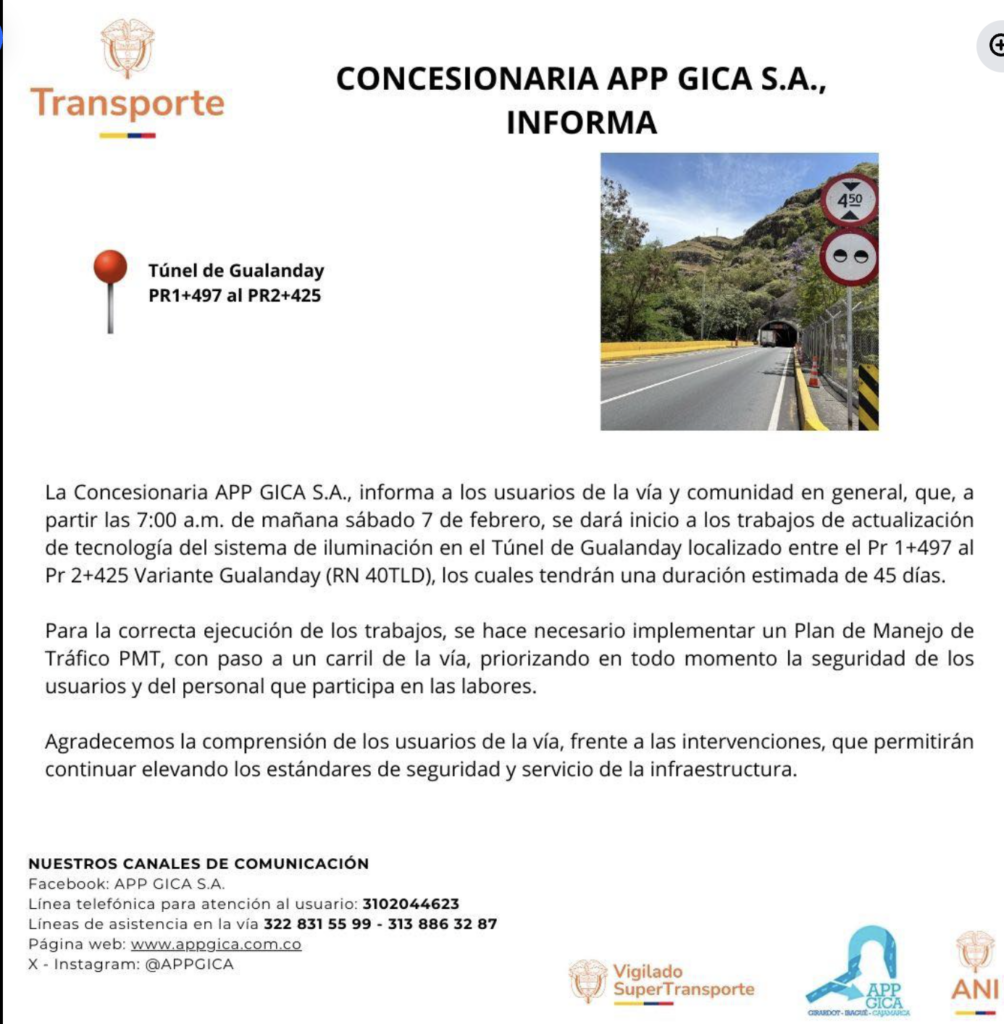 Transporte

CONCESIONARIA APP GICA S.A., INFORMA

Túnel de Gualanday
PR1+497 al PR2+425

4.50

La Concesionaria APP GICA S.A., informa a los usuarios de la vía y comunidad en general, que, a partir las 7:00 a.m. de mañana sábado 7 de febrero, se dará inicio a los trabajos de actualización de tecnología del sistema de iluminación en el Túnel de Gualanday localizado entre el Pr 1+497 al Pr 2+425 Variante Gualanday (RN 40TLD), los cuales tendrán una duración estimada de 45 días.

Para la correcta ejecución de los trabajos, se hace necesario implementar un Plan de Manejo de Tráfico PMT, con paso a un carril de la vía, priorizando en todo momento la seguridad de los usuarios y del personal que participa en las labores.

Agradecemos la comprensión de los usuarios de la vía, frente a las intervenciones, que permitirán continuar elevando los estándares de seguridad y servicio de la infraestructura.

NUESTROS CANALES DE COMUNICACIÓN
Facebook: APP GICA S.A.
Línea telefónica para atención al usuario: 3102044623
Líneas de asistencia en la vía 322 831 55 99 - 313 886 32 87
Página web: www.appgica.com.co
X - Instagram: @APPGICA

Vigilado SuperTransporte

APP GICA
GIRARDOT - IBAGUÉ - CAJAMARCA

ANI